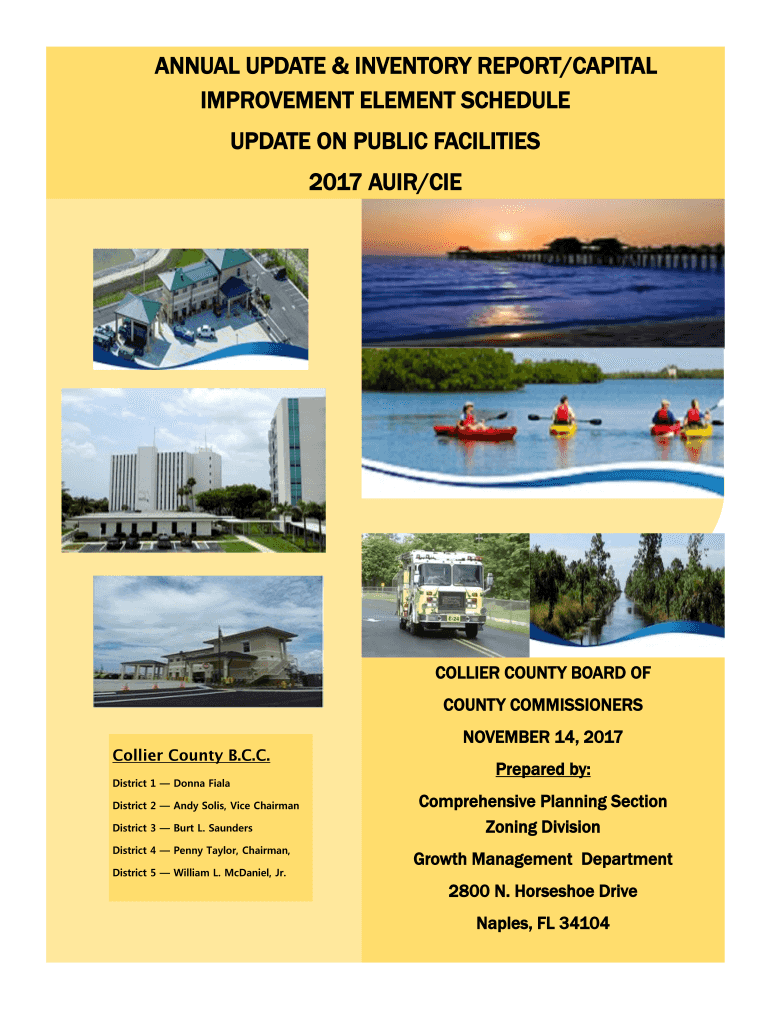 ANNUAL UPDATE & INVENTORY REPORT/CAPITAL IMPROVEMENT ELEMENT SCHEDULE

UPDATE ON PUBLIC FACILITIES

2017 AUIR/CIE

Collier County B.C.C.

District 1 — Donna Fiala

District 2 — Andy Solis, Vice Chairman

District 3 — Burt L. Saunders

District 4 — Penny Taylor, Chairman,

District 5 — William L. McDaniel, Jr.

COLLIER COUNTY BOARD OF COUNTY COMMISSIONERS

NOVEMBER 14, 2017

Prepared by:

Comprehensive Planning Section
Zoning Division

Growth Management Department

2800 N. Horseshoe Drive

Naples, FL 34104